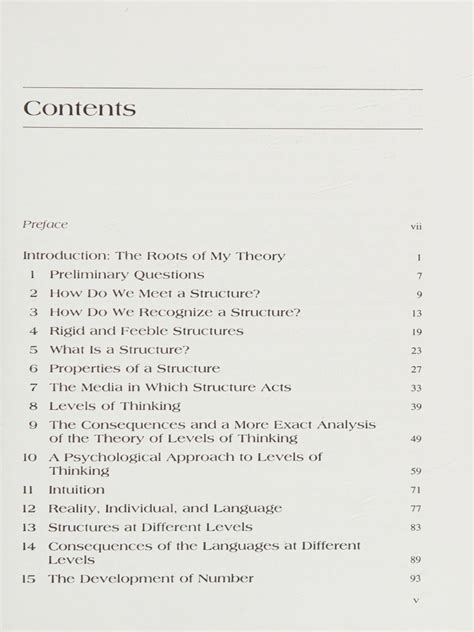 Contents

Preface vii

Introduction: The Roots of My Theory 1
1 Preliminary Questions 7
2 How Do We Meet a Structure? 9
3 How Do We Recognize a Structure? 13
4 Rigid and Feeble Structures 19
5 What Is a Structure? 23
6 Properties of a Structure 27
7 The Media in Which Structure Acts 33
8 Levels of Thinking 39
9 The Consequences and a More Exact Analysis of the Theory of Levels of Thinking 49
10 A Psychological Approach to Levels of Thinking 59
11 Intuition 71
12 Reality, Individual, and Language 77
13 Structures at Different Levels 83
14 Consequences of the Languages at Different Levels 89
15 The Development of Number 93

v